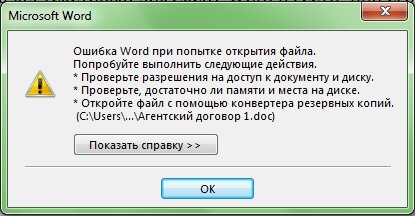 Microsoft Word

Ошибка Word при попытке открытия файла.
Попробуйте выполнить следующие действия.
* Проверьте разрешения на доступ к документу и диску.
* Проверьте, достаточно ли памяти и места на диске.
* Откройте файл с помощью конвертера резервных копий.
(C:\Users\...\Агентский договор 1.doc)

Показать справку >>

OK